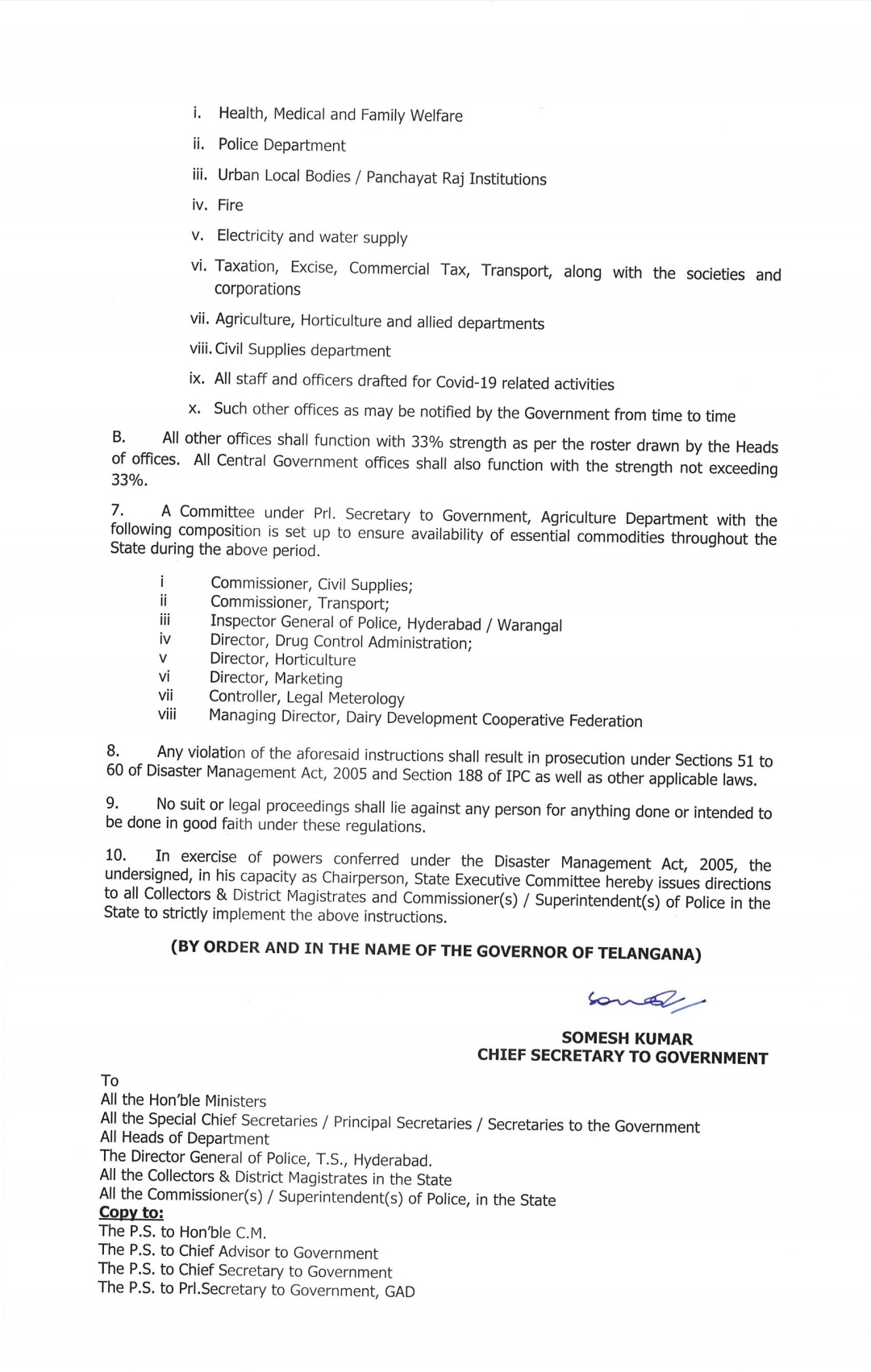 i. Health, Medical and Family Welfare

ii. Police Department

iii. Urban Local Bodies / Panchayat Raj Institutions

iv. Fire

v. Electricity and water supply

vi. Taxation, Excise, Commercial Tax, Transport, along with the societies and corporations

vii. Agriculture, Horticulture and allied departments

viii. Civil Supplies department

ix. All staff and officers drafted for Covid-19 related activities

x. Such other offices as may be notified by the Government from time to time

B. All other offices shall function with 33% strength as per the roster drawn by the Heads of offices. All Central Government offices shall also function with the strength not exceeding 33%.

7. A Committee under Prl. Secretary to Government, Agriculture Department with the following composition is set up to ensure availability of essential commodities throughout the State during the above period.

i Commissioner, Civil Supplies;
ii Commissioner, Transport;
iii Inspector General of Police, Hyderabad / Warangal
iv Director, Drug Control Administration;
v Director, Horticulture
vi Director, Marketing
vii Controller, Legal Meterology
viii Managing Director, Dairy Development Cooperative Federation

8. Any violation of the aforesaid instructions shall result in prosecution under Sections 51 to 60 of Disaster Management Act, 2005 and Section 188 of IPC as well as other applicable laws.

9. No suit or legal proceedings shall lie against any person for anything done or intended to be done in good faith under these regulations.

10. In exercise of powers conferred under the Disaster Management Act, 2005, the undersigned, in his capacity as Chairperson, State Executive Committee hereby issues directions to all Collectors & District Magistrates and Commissioner(s) / Superintendent(s) of Police in the State to strictly implement the above instructions.

(BY ORDER AND IN THE NAME OF THE GOVERNOR OF TELANGANA)

SOMESH KUMAR
CHIEF SECRETARY TO GOVERNMENT

To
All the Hon'ble Ministers
All the Special Chief Secretaries / Principal Secretaries / Secretaries to the Government
All Heads of Department
The Director General of Police, T.S., Hyderabad.
All the Collectors & District Magistrates in the State
All the Commissioner(s) / Superintendent(s) of Police, in the State
Copy to:
The P.S. to Hon'ble C.M.
The P.S. to Chief Advisor to Government
The P.S. to Chief Secretary to Government
The P.S. to Prl.Secretary to Government, GAD